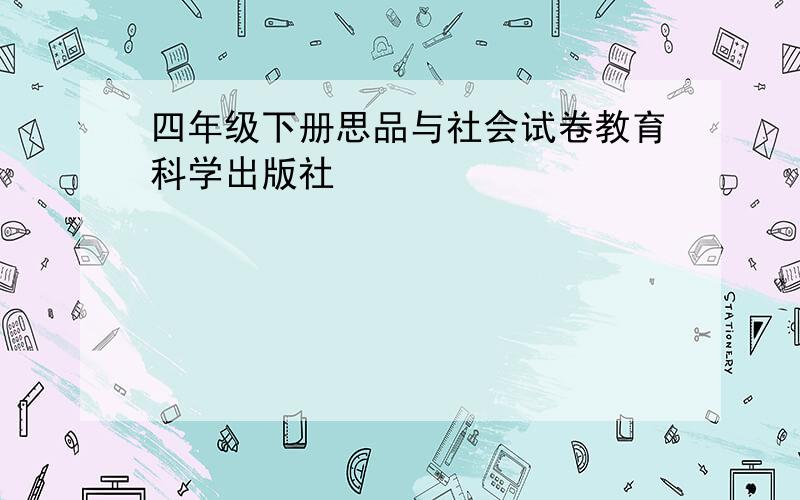 四年级下册思品与社会试卷教育科学出版社

STATIONERY